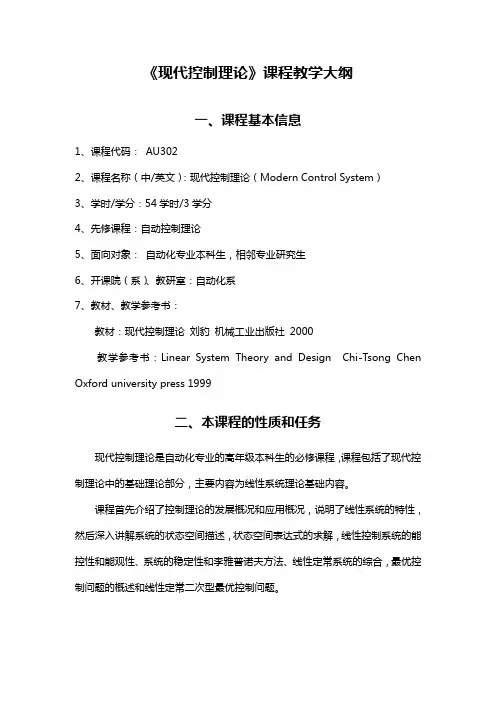 《现代控制理论》课程教学大纲

一、课程基本信息

1、课程代码： AU302

2、课程名称（中/英文）：现代控制理论（Modern Control System）

3、学时/学分：54 学时/3 学分

4、先修课程：自动控制理论

5、面向对象： 自动化专业本科生，相邻专业研究生

6、开课院（系）、教研室：自动化系

7、教材、教学参考书：

教材：现代控制理论 刘豹 机械工业出版社 2000

教学参考书：Linear System Theory and Design Chi-Tsong Chen Oxford university press 1999

二、本课程的性质和任务

现代控制理论是自动化专业的高年级本科生的必修课程，课程包括了现代控制理论中的基础理论部分，主要内容为线性系统理论基础内容。

课程首先介绍了控制理论的发展概况和应用概况，说明了线性系统的特性，然后深入讲解系统的状态空间描述，状态空间表达式的求解，线性控制系统的能控性和能观性、系统的稳定性和李雅普诺夫方法、线性定常系统的综合，最优控制问题的概述和线性定常二次型最优控制问题。